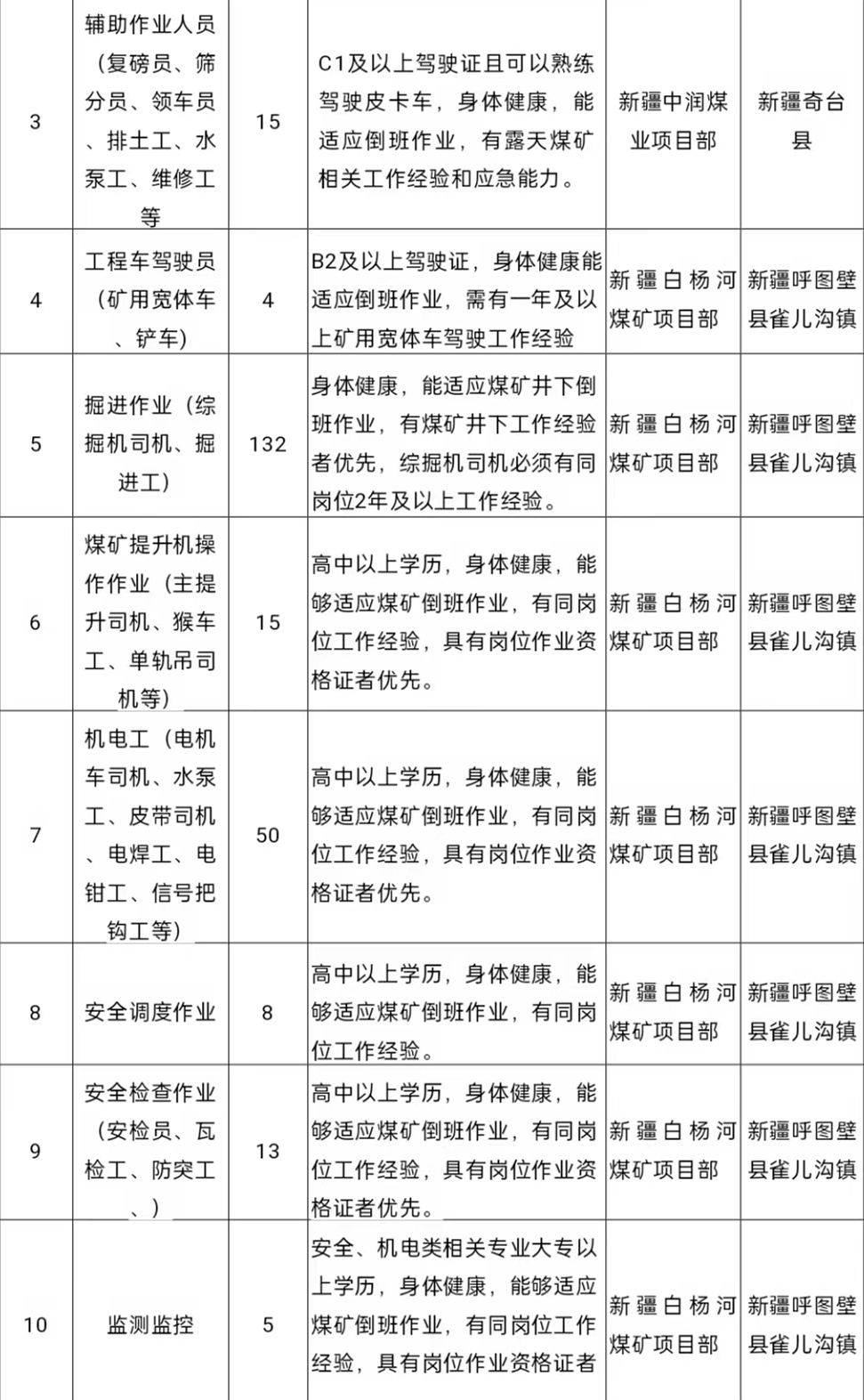 | 3 | 辅助作业人员（复磅员、筛分员、领车员、排土工、水泵工、维修工等 | 15 | C1及以上驾驶证且可以熟练驾驶皮卡车，身体健康，能适应倒班作业，有露天煤矿相关工作经验和应急能力。 | 新疆中润煤业项目部 | 新疆奇台县 |
|---|---|---|---|---|---|
| 4 | 工程车驾驶员（矿用宽体车、铲车） | 4 | B2及以上驾驶证，身体健康能适应倒班作业，需有一年及以上矿用宽体车驾驶工作经验 | 新疆白杨河煤矿项目部 | 新疆呼图壁县雀儿沟镇 |
| 5 | 掘进作业（综掘机司机、掘进工） | 132 | 身体健康，能适应煤矿井下倒班作业，有煤矿井下工作经验者优先，综掘机司机必须有同岗位2年及以上工作经验。 | 新疆白杨河煤矿项目部 | 新疆呼图壁县雀儿沟镇 |
| 6 | 煤矿提升机操作作业（主提升司机、猴车工、单轨吊司机等） | 15 | 高中以上学历，身体健康，能够适应煤矿倒班作业，有同岗位工作经验，具有岗位作业资格证者优先。 | 新疆白杨河煤矿项目部 | 新疆呼图壁县雀儿沟镇 |
| 7 | 机电工（电机车司机、水泵工、皮带司机、电焊工、电钳工、信号把钩工等） | 50 | 高中以上学历，身体健康，能够适应煤矿倒班作业，有同岗位工作经验，具有岗位作业资格证者优先。 | 新疆白杨河煤矿项目部 | 新疆呼图壁县雀儿沟镇 |
| 8 | 安全调度作业 | 8 | 高中以上学历，身体健康，能够适应煤矿倒班作业，有同岗位工作经验。 | 新疆白杨河煤矿项目部 | 新疆呼图壁县雀儿沟镇 |
| 9 | 安全检查作业（安检员、瓦检工、防突工、） | 13 | 高中以上学历，身体健康，能够适应煤矿倒班作业，有同岗位工作经验，具有岗位作业资格证者优先。 | 新疆白杨河煤矿项目部 | 新疆呼图壁县雀儿沟镇 |
| 10 | 监测监控 | 5 | 安全、机电类相关专业大专以上学历，身体健康，能够适应煤矿倒班作业，有同岗位工作经验，具有岗位作业资格证者 | 新疆白杨河煤矿项目部 | 新疆呼图壁县雀儿沟镇 |